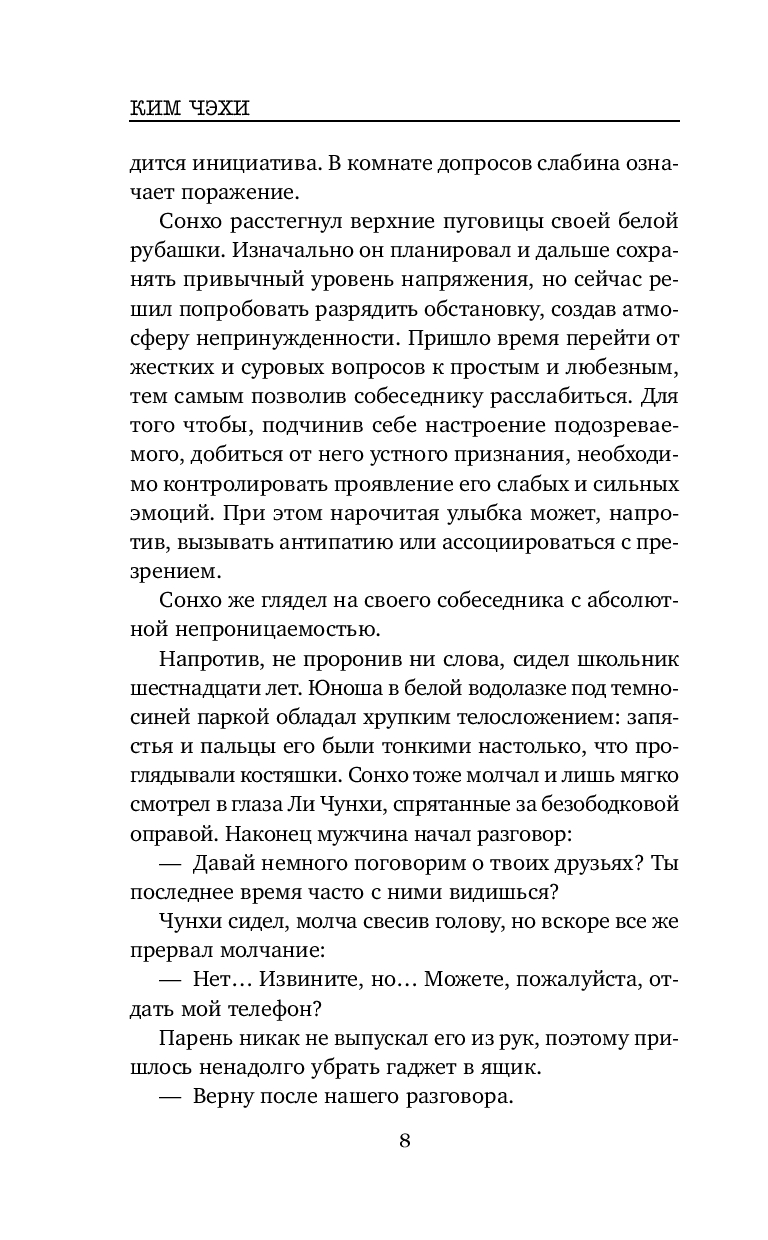 КИМ ЧЭХИ

дится инициатива. В комнате допросов слабина означает поражение.

Сонхо расстегнул верхние пуговицы своей белой рубашки. Изначально он планировал и дальше сохранять привычный уровень напряжения, но сейчас решил попробовать разрядить обстановку, создав атмосферу непринужденности. Пришло время перейти от жестких и суровых вопросов к простым и любезным, тем самым позволив собеседнику расслабиться. Для того чтобы, подчинив себе настроение подозреваемого, добиться от него устного признания, необходимо контролировать проявление его слабых и сильных эмоций. При этом нарочитая улыбка может, напротив, вызывать антипатию или ассоциироваться с презрением.

Сонхо же глядел на своего собеседника с абсолютной непроницаемостью.

Напротив, не проронив ни слова, сидел школьник шестнадцати лет. Юноша в белой водолазке под темно-синей паркой обладал хрупким телосложением: запястья и пальцы его были тонкими настолько, что проглядывали костяшки. Сонхо тоже молчал и лишь мягко смотрел в глаза Ли Чунхи, спрятанные за безободковой оправой. Наконец мужчина начал разговор:

— Давай немного поговорим о твоих друзьях? Ты последнее время часто с ними видишься?

Чунхи сидел, молча свесив голову, но вскоре все же прервал молчание:

— Нет… Извините, но… Можете, пожалуйста, отдать мой телефон?

Парень никак не выпускал его из рук, поэтому пришлось ненадолго убрать гаджет в ящик.

— Верну после нашего разговора.

8